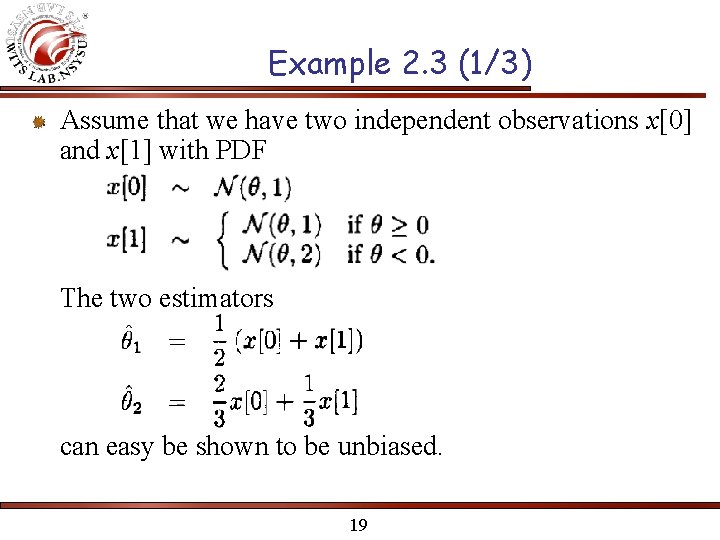 WITS LAB.NSYSU

Example 2.3 (1/3)

Assume that we have two independent observations $x[0]$ and $x[1]$ with PDF

$x[0] \sim \mathcal{N}(\theta, 1)$

$x[1] \sim \begin{cases} \mathcal{N}(\theta, 1) & \text{if } \theta \geq 0 \\ \mathcal{N}(\theta, 2) & \text{if } \theta < 0. \end{cases}$

The two estimators

$\hat{\theta}_1 = \frac{1}{2}(x[0] + x[1])$

$\hat{\theta}_2 = \frac{2}{3}x[0] + \frac{1}{3}x[1]$

can easy be shown to be unbiased.

19